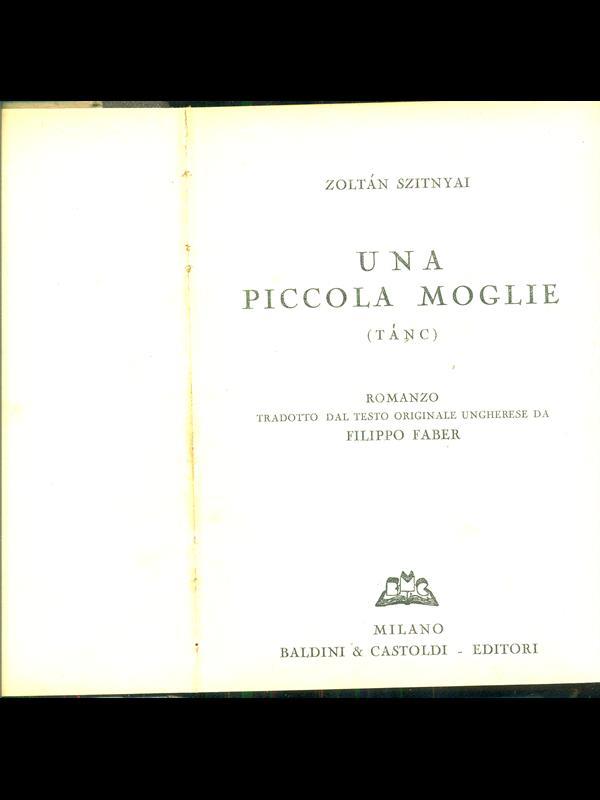 ZOLTÁN SZITNYAI

UNA
PICCOLA MOGLIE

(TÁNC)

ROMANZO
TRADOTTO DAL TESTO ORIGINALE UNGHERESE DA
FILIPPO FABER

MILANO
BALDINI & CASTOLDI - EDITORI